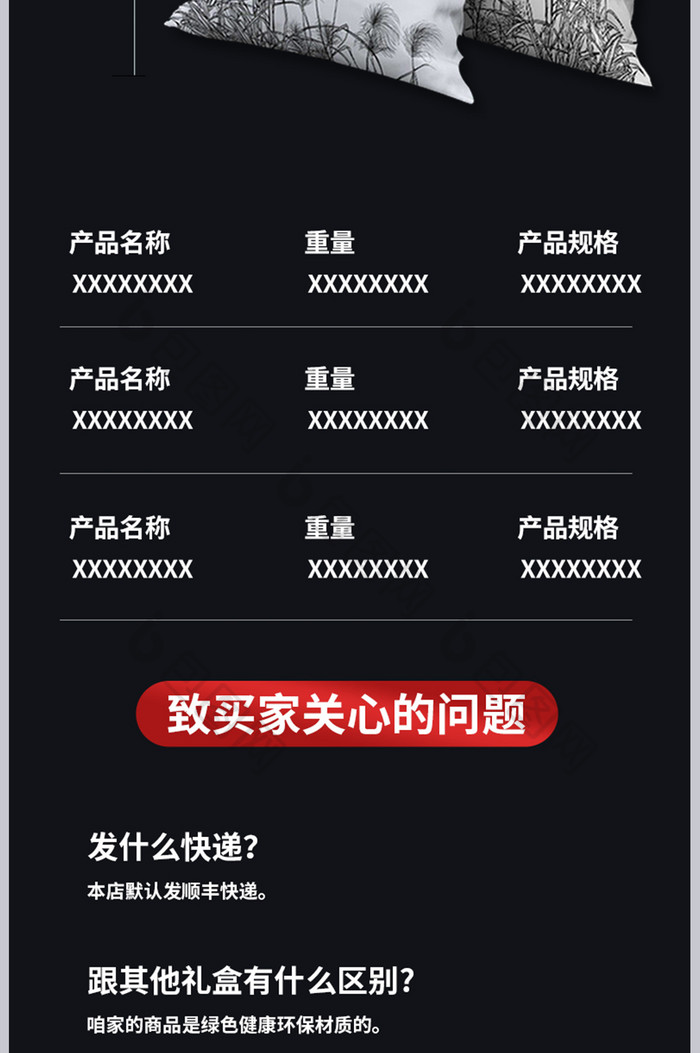 产品名称
XXXXXXXX

重量
XXXXXXXX

产品规格
XXXXXXXX

产品名称
XXXXXXXX

重量
XXXXXXXX

产品规格
XXXXXXXX

产品名称
XXXXXXXX

重量
XXXXXXXX

产品规格
XXXXXXXX

致买家关心的问题

发什么快递?
本店默认发顺丰快递。

跟其他礼盒有什么区别?
咱家的商品是绿色健康环保材质的。